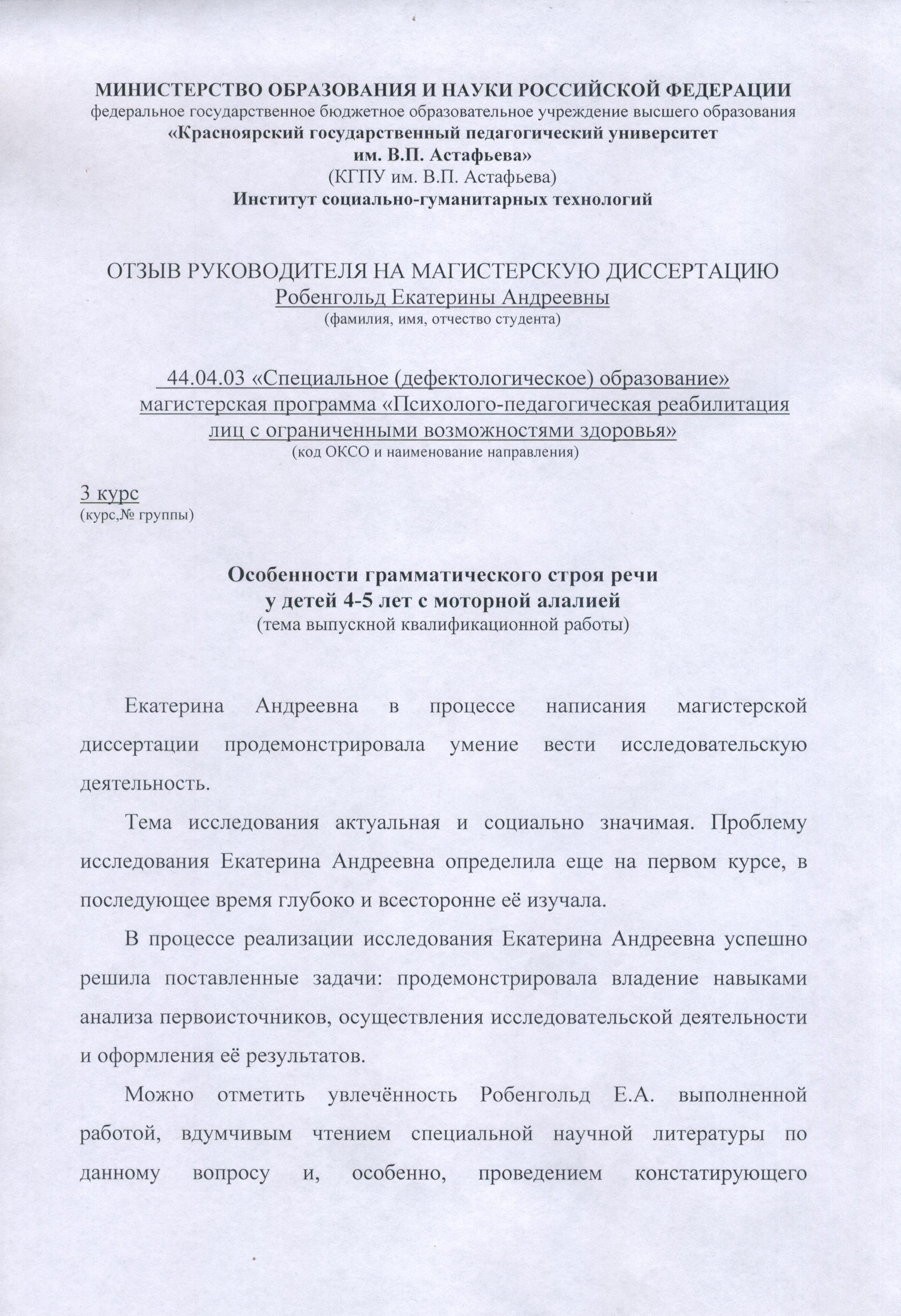 МИНИСТЕРСТВО ОБРАЗОВАНИЯ И НАУКИ РОССИЙСКОЙ ФЕДЕРАЦИИ
федеральное государственное бюджетное образовательное учреждение высшего образования
«Красноярский государственный педагогический университет им. В.П. Астафьева»
(КГПУ им. В.П. Астафьева)
Институт социально-гуманитарных технологий

ОТЗЫВ РУКОВОДИТЕЛЯ НА МАГИСТЕРСКУЮ ДИССЕРТАЦИЮ
Робенгольд Екатерины Андреевны
(фамилия, имя, отчество студента)

44.04.03 «Специальное (дефектологическое) образование»
магистерская программа «Психолого-педагогическая реабилитация лиц с ограниченными возможностями здоровья»
(код ОКСО и наименование направления)

3 курс
(курс,№ группы)

Особенности грамматического строя речи
у детей 4-5 лет с моторной алалией
(тема выпускной квалификационной работы)

Екатерина Андреевна в процессе написания магистерской диссертации продемонстрировала умение вести исследовательскую деятельность.

Тема исследования актуальная и социально значимая. Проблему исследования Екатерина Андреевна определила еще на первом курсе, в последующее время глубоко и всесторонне её изучала.

В процессе реализации исследования Екатерина Андреевна успешно решила поставленные задачи: продемонстрировала владение навыками анализа первоисточников, осуществления исследовательской деятельности и оформления её результатов.

Можно отметить увлечённость Робенгольд Е.А. выполненной работой, вдумчивым чтением специальной научной литературы по данному вопросу и, особенно, проведением констатирующего